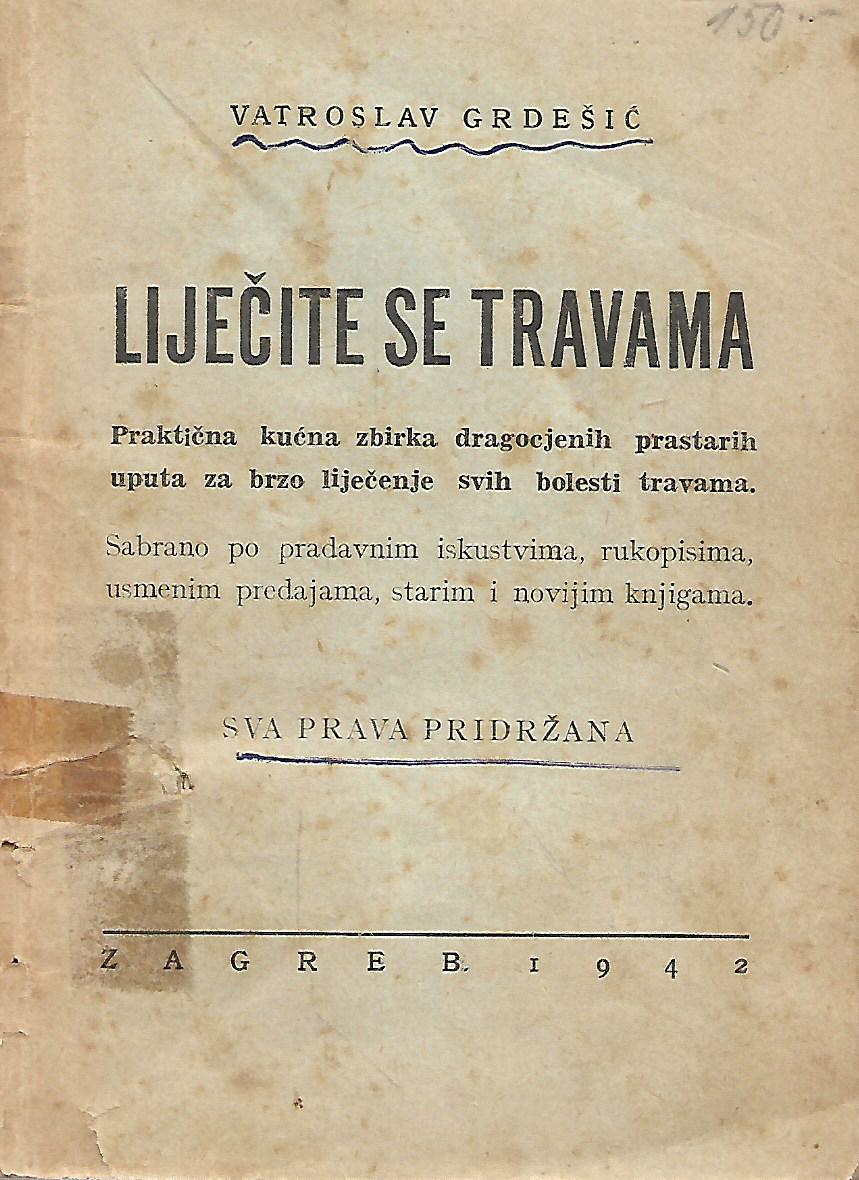 150.-

VATROSLAV GRDEŠIĆ

LIJEČITE SE TRAVAMA

Praktična kućna zbirka dragocjenih prastarih uputa za brzo liječenje svih bolesti travama.

Sabrano po pradavnim iskustvima, rukopisima, usmenim predajama, starim i novijim knjigama.

SVA PRAVA PRIDRŽANA

ZAGREB. 1942